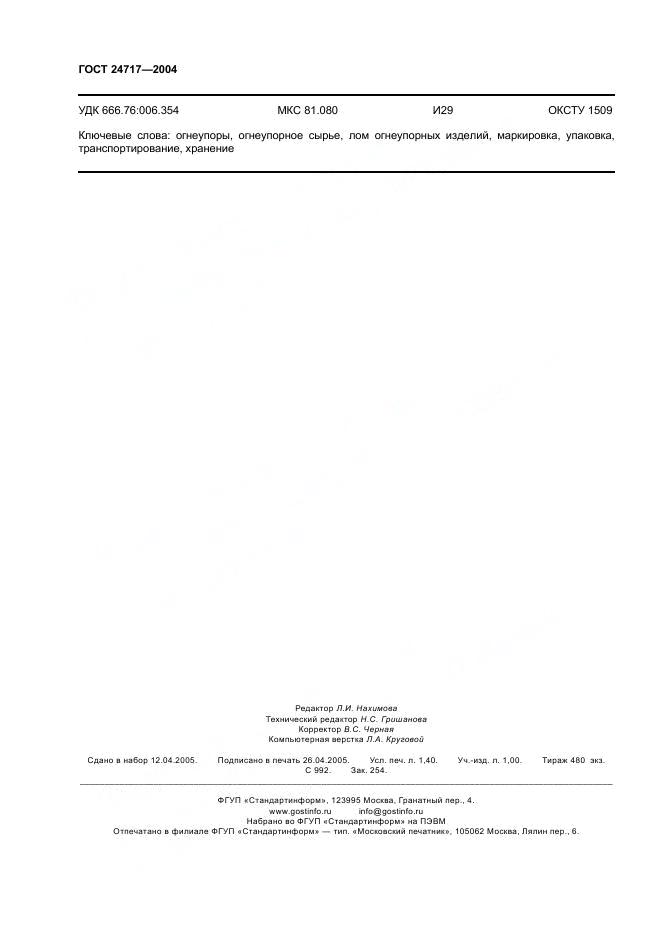 ГОСТ 24717—2004

УДК 666.76:006.354 МКС 81.080 И29 ОКСТУ 1509

Ключевые слова: огнеупоры, огнеупорное сырье, лом огнеупорных изделий, маркировка, упаковка, транспортирование, хранение

Редактор Л.И. Нахимова
Технический редактор Н.С. Гришанова
Корректор В.С. Черная
Компьютерная верстка Л.А. Круговой

Сдано в набор 12.04.2005. Подписано в печать 26.04.2005. Усл. печ. л. 1,40. Уч.-изд. л. 1,00. Тираж 480 экз. С 992. Зак. 254.

ФГУП «Стандартинформ», 123995 Москва, Гранатный пер., 4.
www.gostinfo.ru info@gostinfo.ru
Набрано во ФГУП «Стандартинформ» на ПЭВМ
Отпечатано в филиале ФГУП «Стандартинформ» — тип. «Московский печатник», 105062 Москва, Лялин пер., 6.